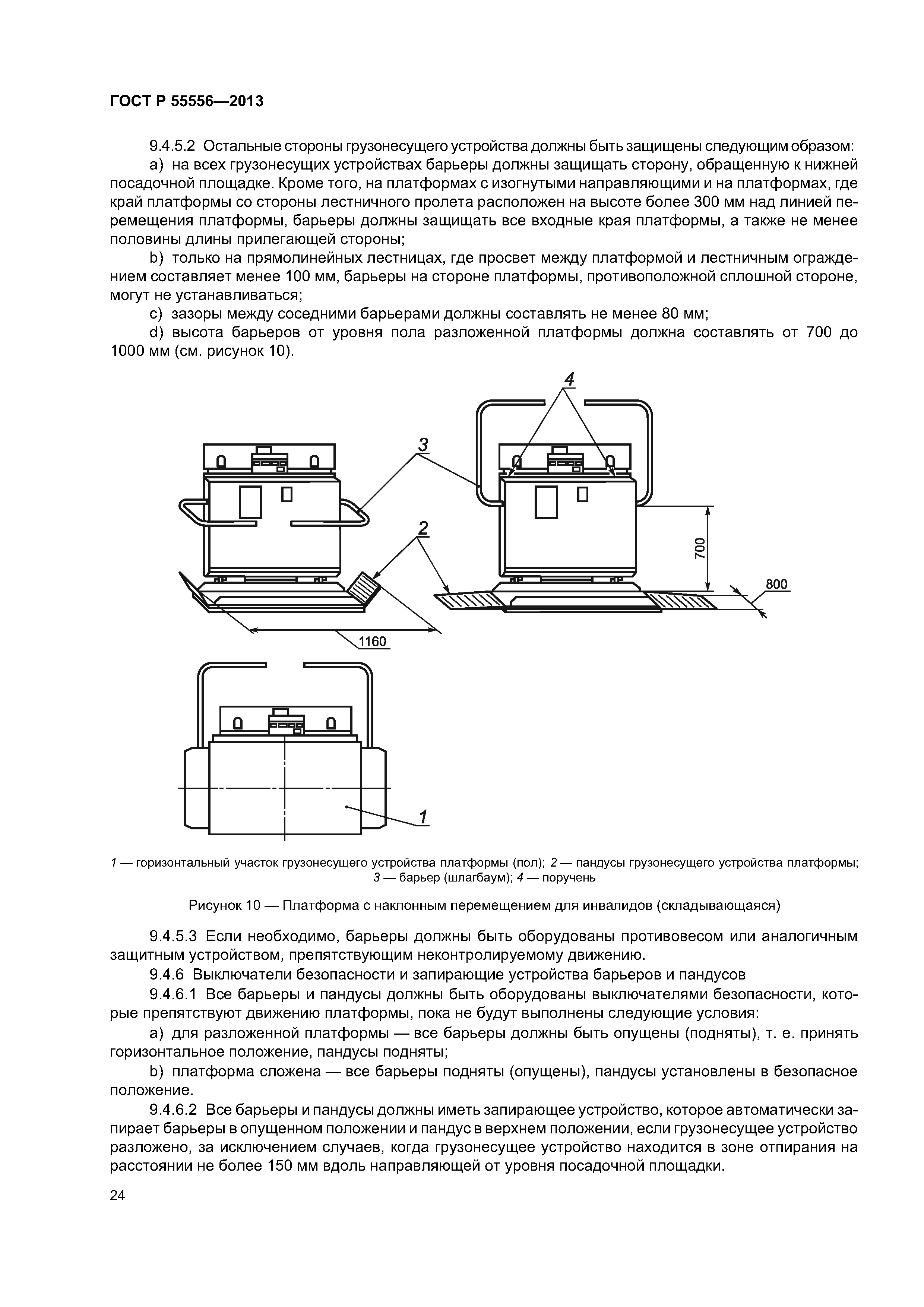 ГОСТ Р 55556—2013

9.4.5.2 Остальные стороны грузонесущего устройства должны быть защищены следующим образом:

a) на всех грузонесущих устройствах барьеры должны защищать сторону, обращенную к нижней посадочной площадке. Кроме того, на платформах с изогнутыми направляющими и на платформах, где край платформы со стороны лестничного пролета расположен на высоте более 300 мм над линией перемещения платформы, барьеры должны защищать все входные края платформы, а также не менее половины длины прилегающей стороны;

b) только на прямолинейных лестницах, где просвет между платформой и лестничным ограждением составляет менее 100 мм, барьеры на стороне платформы, противоположной сплошной стороне, могут не устанавливаться;

c) зазоры между соседними барьерами должны составлять не менее 80 мм;

d) высота барьеров от уровня пола разложенной платформы должна составлять от 700 до 1000 мм (см. рисунок 10).

4

3

2

700

800

1160

1

1 — горизонтальный участок грузонесущего устройства платформы (пол); 2 — пандусы грузонесущего устройства платформы; 3 — барьер (шлагбаум); 4 — поручень

Рисунок 10 — Платформа с наклонным перемещением для инвалидов (складывающаяся)

9.4.5.3 Если необходимо, барьеры должны быть оборудованы противовесом или аналогичным защитным устройством, препятствующим неконтролируемому движению.

9.4.6 Выключатели безопасности и запирающие устройства барьеров и пандусов

9.4.6.1 Все барьеры и пандусы должны быть оборудованы выключателями безопасности, которые препятствуют движению платформы, пока не будут выполнены следующие условия:

a) для разложенной платформы — все барьеры должны быть опущены (подняты), т. е. принять горизонтальное положение, пандусы подняты;

b) платформа сложена — все барьеры подняты (опущены), пандусы установлены в безопасное положение.

9.4.6.2 Все барьеры и пандусы должны иметь запирающее устройство, которое автоматически запирает барьеры в опущенном положении и пандус в верхнем положении, если грузонесущее устройство разложено, за исключением случаев, когда грузонесущее устройство находится в зоне отпирания на расстоянии не более 150 мм вдоль направляющей от уровня посадочной площадки.

24